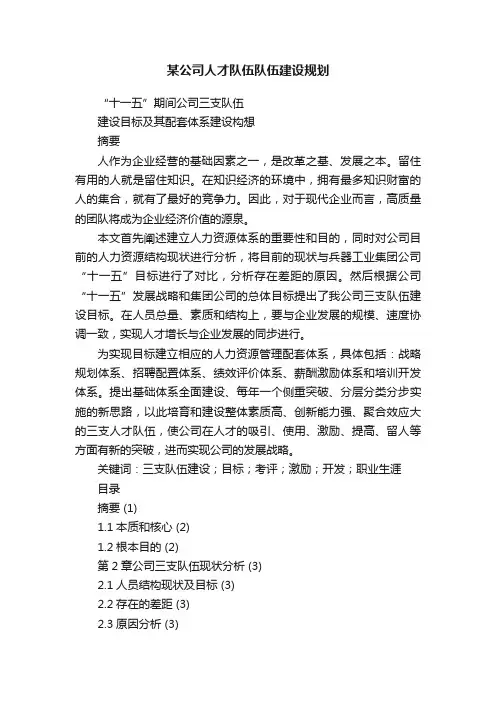 某公司人才队伍队伍建设规划

“十一五”期间公司三支队伍

建设目标及其配套体系建设构想

摘要

人作为企业经营的基础因素之一，是改革之基、发展之本。留住有用的人就是留住知识。在知识经济的环境中，拥有最多知识财富的人的集合，就有了最好的竞争力。因此，对于现代企业而言，高质量的团队将成为企业经济价值的源泉。

本文首先阐述建立人力资源体系的重要性和目的，同时对公司目前的人力资源结构现状进行分析，将目前的现状与兵器工业集团公司“十一五”目标进行了对比，分析存在差距的原因。然后根据公司“十一五”发展战略和集团公司的总体目标提出了我公司三支队伍建设目标。在人员总量、素质和结构上，要与企业发展的规模、速度协调一致，实现人才增长与企业发展的同步进行。

为实现目标建立相应的人力资源管理配套体系，具体包括：战略规划体系、招聘配置体系、绩效评价体系、薪酬激励体系和培训开发体系。提出基础体系全面建设、每年一个侧重突破、分层分类分步实施的新思路，以此培育和建设整体素质高、创新能力强、聚合效应大的三支人才队伍，使公司在人才的吸引、使用、激励、提高、留人等方面有新的突破，进而实现公司的发展战略。

关键词：三支队伍建设；目标；考评；激励；开发；职业生涯

目录

摘要 (1)

1.1 本质和核心 (2)

1.2 根本目的 (2)

第 2 章公司三支队伍现状分析 (3)

2.1 人员结构现状及目标 (3)

2.2 存在的差距 (3)

2.3 原因分析 (3)